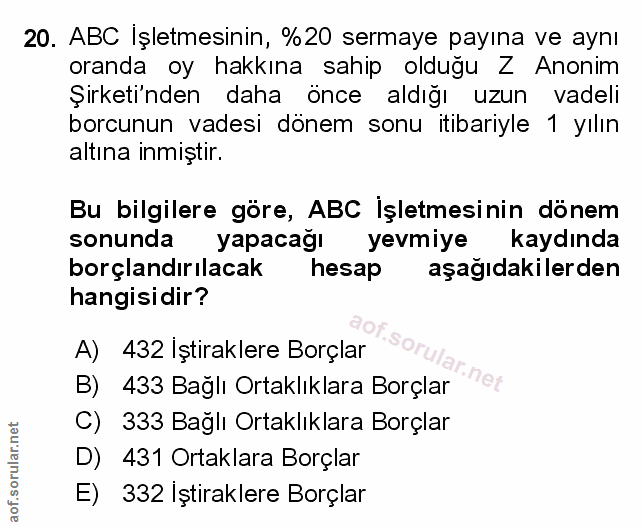 20. ABC İşletmesinin, %20 sermaye payına ve aynı oranda oy hakkına sahip olduğu Z Anonim Şirketi'nden daha önce aldığı uzun vadeli borcunun vadesi dönem sonu itibariyle 1 yılın altına inmiştir.

Bu bilgilere göre, ABC İşletmesinin dönem sonunda yapacağı yevmiye kaydında borçlandırılacak hesap aşağıdakilerden hangisidir?

aof.sorular.net

A) 432 İştiraklere Borçlar
B) 433 Bağlı Ortaklıklara Borçlar
C) 333 Bağlı Ortaklıklara Borçlar
D) 431 Ortaklara Borçlar
E) 332 İştiraklere Borçlar

aof.sorular.net